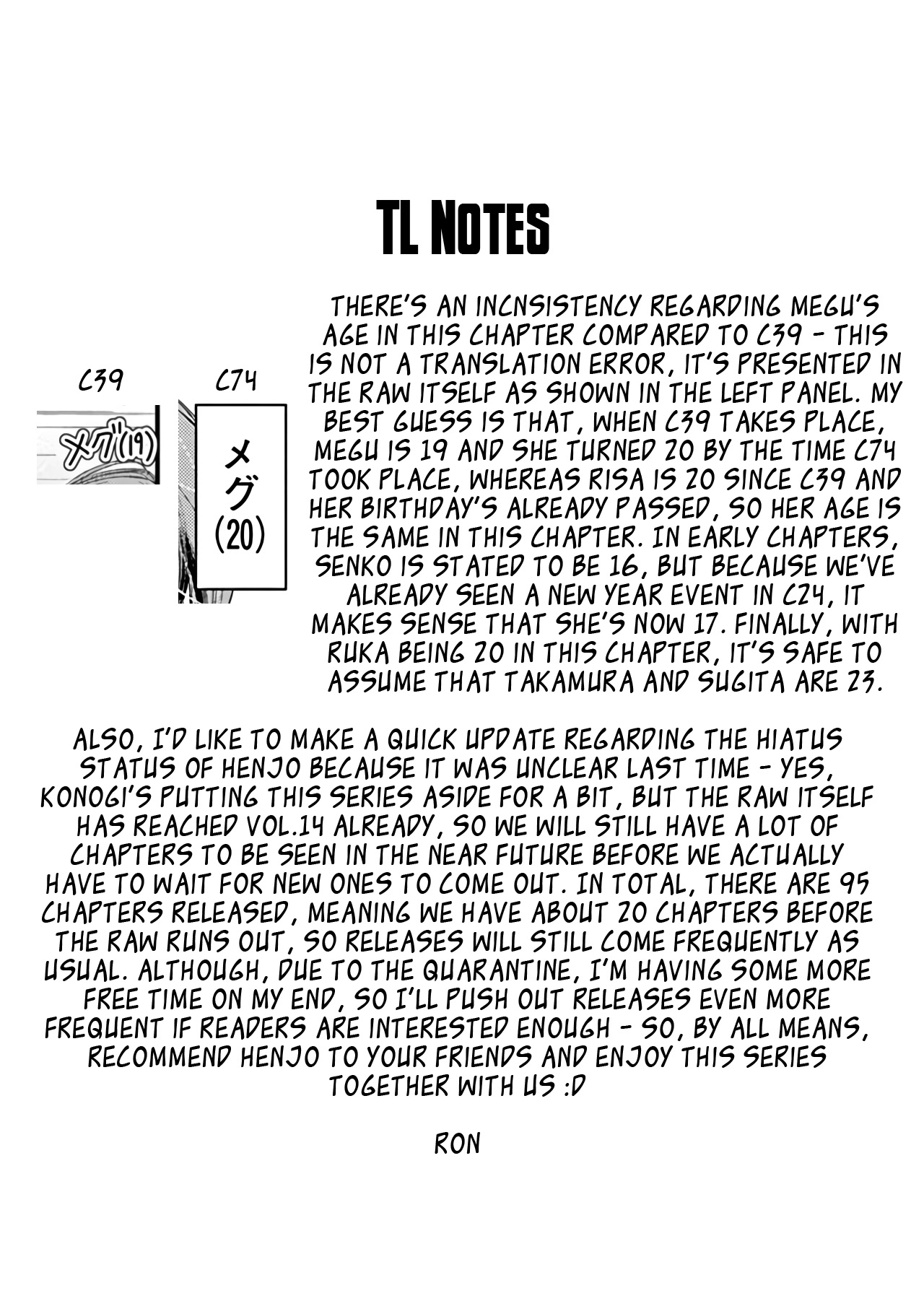 TL NOTES

C39

メグ(19)

C74

メグ
(20)

THERE'S AN INCNSISTENCY REGARDING MEGU'S AGE IN THIS CHAPTER COMPARED TO C39 - THIS IS NOT A TRANSLATION ERROR, IT'S PRESENTED IN THE RAW ITSELF AS SHOWN IN THE LEFT PANEL. MY BEST GUESS IS THAT, WHEN C39 TAKES PLACE, MEGU IS 19 AND SHE TURNED 20 BY THE TIME C74 TOOK PLACE, WHEREAS RISA IS 20 SINCE C39 AND HER BIRTHDAY'S ALREADY PASSED, SO HER AGE IS THE SAME IN THIS CHAPTER. IN EARLY CHAPTERS, SENKO IS STATED TO BE 16, BUT BECAUSE WE'VE ALREADY SEEN A NEW YEAR EVENT IN C24, IT MAKES SENSE THAT SHE'S NOW 17. FINALLY, WITH RUKA BEING 20 IN THIS CHAPTER, IT'S SAFE TO ASSUME THAT TAKAMURA AND SUGITA ARE 23.

ALSO, I'D LIKE TO MAKE A QUICK UPDATE REGARDING THE HIATUS STATUS OF HENJO BECAUSE IT WAS UNCLEAR LAST TIME - YES, KONOGI'S PUTTING THIS SERIES ASIDE FOR A BIT, BUT THE RAW ITSELF HAS REACHED VOL.14 ALREADY, SO WE WILL STILL HAVE A LOT OF CHAPTERS TO BE SEEN IN THE NEAR FUTURE BEFORE WE ACTUALLY HAVE TO WAIT FOR NEW ONES TO COME OUT. IN TOTAL, THERE ARE 95 CHAPTERS RELEASED, MEANING WE HAVE ABOUT 20 CHAPTERS BEFORE THE RAW RUNS OUT, SO RELEASES WILL STILL COME FREQUENTLY AS USUAL. ALTHOUGH, DUE TO THE QUARANTINE, I'M HAVING SOME MORE FREE TIME ON MY END, SO I'LL PUSH OUT RELEASES EVEN MORE FREQUENT IF READERS ARE INTERESTED ENOUGH - SO, BY ALL MEANS, RECOMMEND HENJO TO YOUR FRIENDS AND ENJOY THIS SERIES TOGETHER WITH US :D

RON